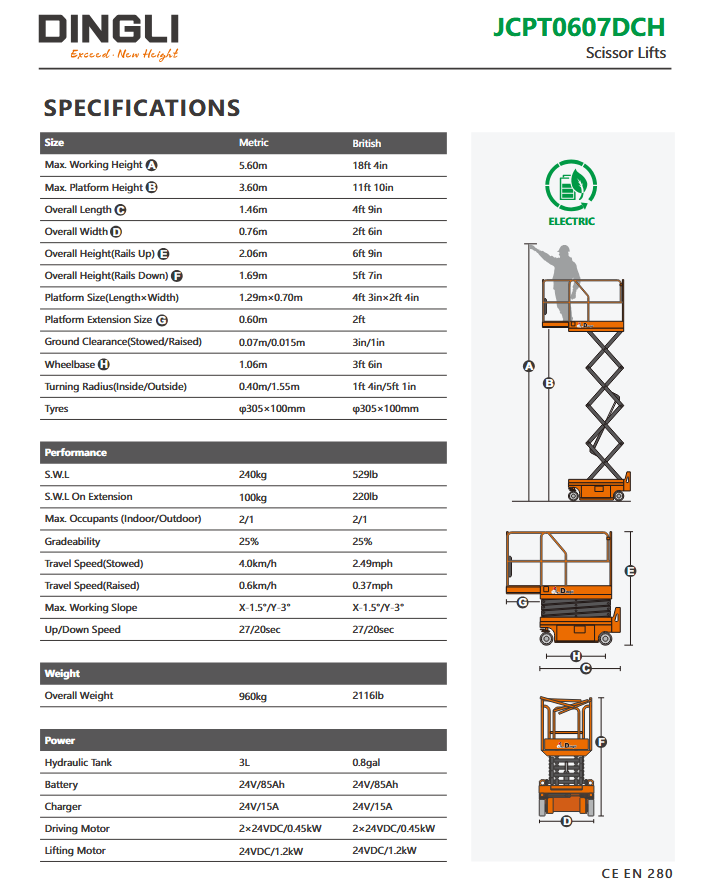 DINGLI
Exceed · New Height

JCPT0607DCH
Scissor Lifts

SPECIFICATIONS

| Size | Metric | British |
|---|---|---|
| Max. Working Height A | 5.60m | 18ft 4in |
| Max. Platform Height B | 3.60m | 11ft 10in |
| Overall Length C | 1.46m | 4ft 9in |
| Overall Width D | 0.76m | 2ft 6in |
| Overall Height(Rails Up) E | 2.06m | 6ft 9in |
| Overall Height(Rails Down) F | 1.69m | 5ft 7in |
| Platform Size(Length×Width) | 1.29m×0.70m | 4ft 3in×2ft 4in |
| Platform Extension Size G | 0.60m | 2ft |
| Ground Clearance(Stowed/Raised) | 0.07m/0.015m | 3in/1in |
| Wheelbase H | 1.06m | 3ft 6in |
| Turning Radius(Inside/Outside) | 0.40m/1.55m | 1ft 4in/5ft 1in |
| Tyres | φ305×100mm | φ305×100mm |

| Performance | | |
|---|---|---|
| S.W.L | 240kg | 529lb |
| S.W.L On Extension | 100kg | 220lb |
| Max. Occupants (Indoor/Outdoor) | 2/1 | 2/1 |
| Gradeability | 25% | 25% |
| Travel Speed(Stowed) | 4.0km/h | 2.49mph |
| Travel Speed(Raised) | 0.6km/h | 0.37mph |
| Max. Working Slope | X-1.5°/Y-3° | X-1.5°/Y-3° |
| Up/Down Speed | 27/20sec | 27/20sec |

| Weight | | |
|---|---|---|
| Overall Weight | 960kg | 2116lb |

| Power | | |
|---|---|---|
| Hydraulic Tank | 3L | 0.8gal |
| Battery | 24V/85Ah | 24V/85Ah |
| Charger | 24V/15A | 24V/15A |
| Driving Motor | 2×24VDC/0.45kW | 2×24VDC/0.45kW |
| Lifting Motor | 24VDC/1.2kW | 24VDC/1.2kW |

ELECTRIC

A B E G H C F D

CE EN 280